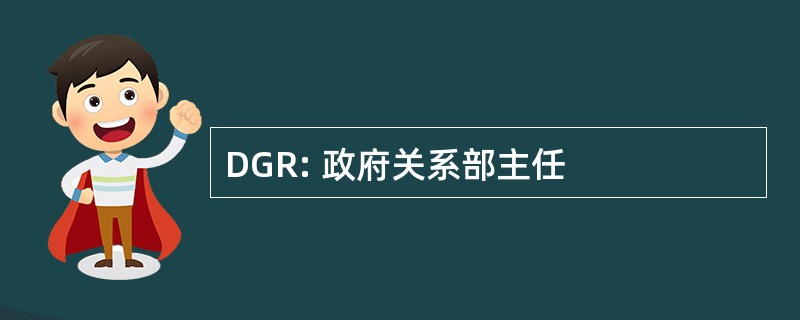 DGR: 政府关系部主任